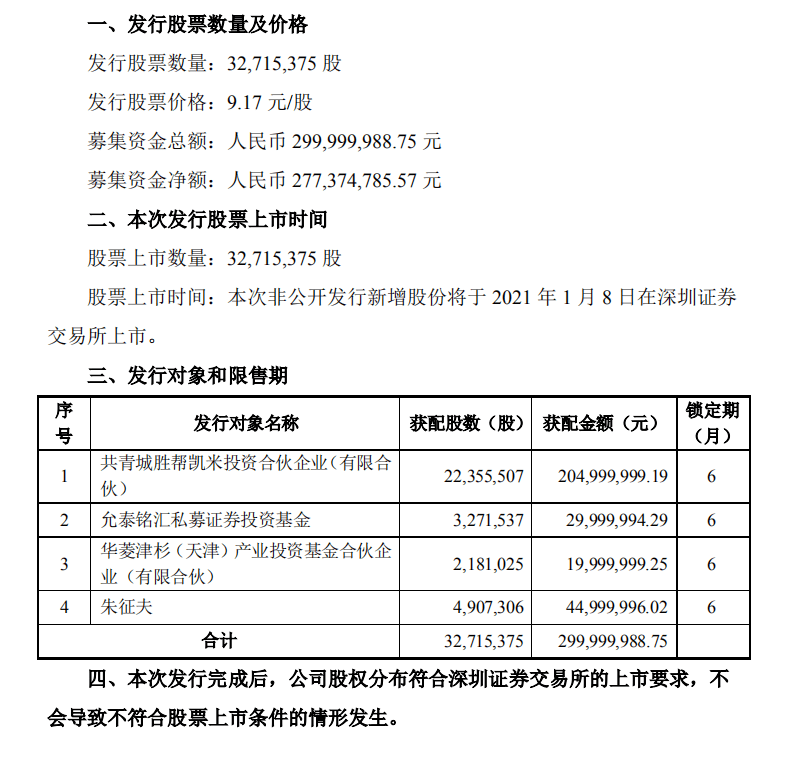 一、发行股票数量及价格

发行股票数量：32,715,375 股

发行股票价格：9.17 元/股

募集资金总额：人民币 299,999,988.75 元

募集资金净额：人民币 277,374,785.57 元

二、本次发行股票上市时间

股票上市数量：32,715,375 股

股票上市时间：本次非公开发行新增股份将于 2021 年 1 月 8 日在深圳证券交易所上市。

三、发行对象和限售期

| 序号 | 发行对象名称 | 获配股数（股） | 获配金额（元） | 锁定期（月） |
|---|---|---|---|---|
| 1 | 共青城胜帮凯米投资合伙企业（有限合伙） | 22,355,507 | 204,999,999.19 | 6 |
| 2 | 允泰铭汇私募证券投资基金 | 3,271,537 | 29,999,994.29 | 6 |
| 3 | 华菱津杉（天津）产业投资基金合伙企业（有限合伙） | 2,181,025 | 19,999,999.25 | 6 |
| 4 | 朱征夫 | 4,907,306 | 44,999,996.02 | 6 |
| 合计 | | 32,715,375 | 299,999,988.75 | |

四、本次发行完成后，公司股权分布符合深圳证券交易所的上市要求，不会导致不符合股票上市条件的情形发生。